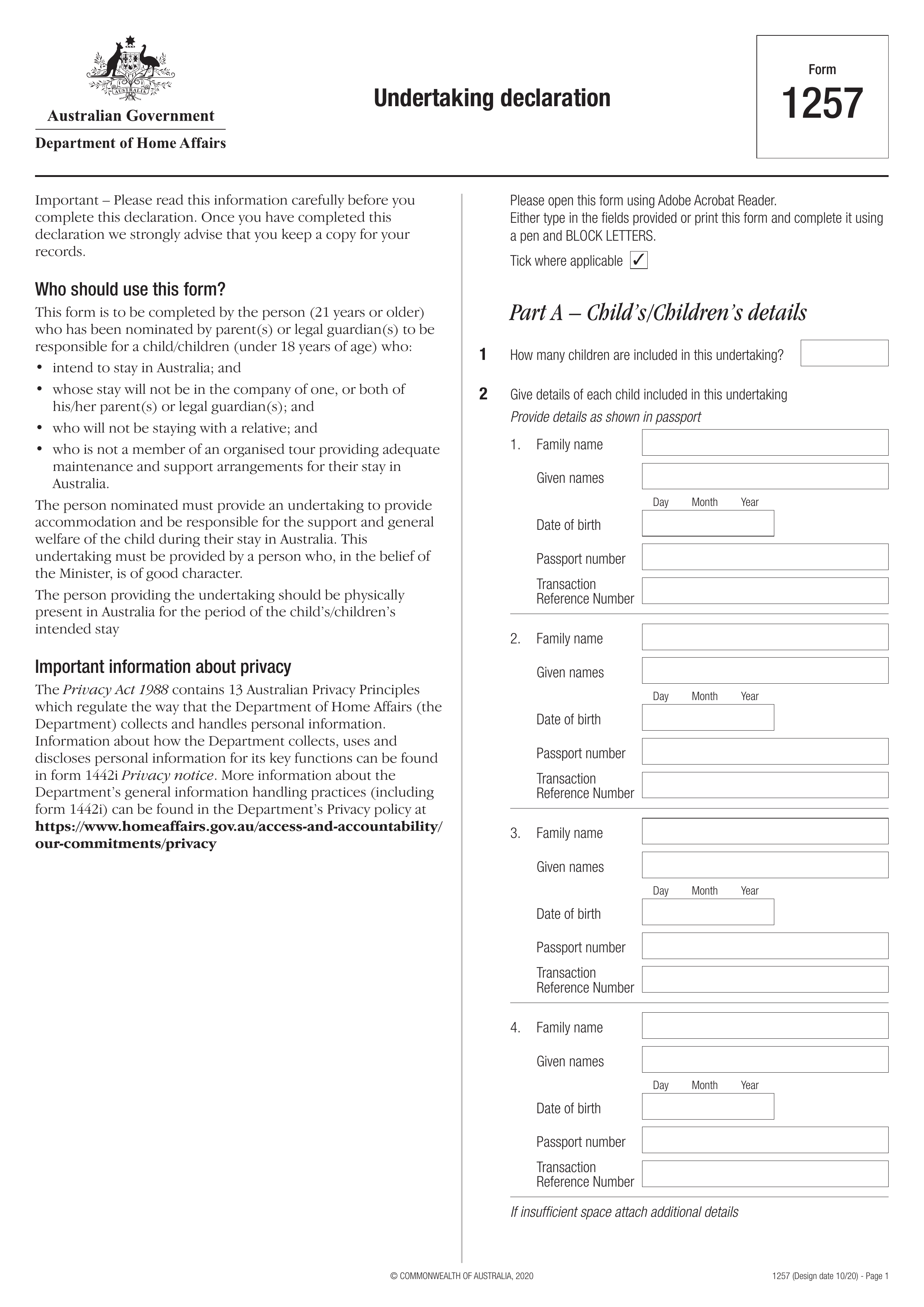 AUSTRALIA
Australian Government
Department of Home Affairs

Undertaking declaration

Form
1257

Important – Please read this information carefully before you complete this declaration. Once you have completed this declaration we strongly advise that you keep a copy for your records.

Who should use this form?
This form is to be completed by the person (21 years or older) who has been nominated by parent(s) or legal guardian(s) to be responsible for a child/children (under 18 years of age) who:
• intend to stay in Australia; and
• whose stay will not be in the company of one, or both of his/her parent(s) or legal guardian(s); and
• who will not be staying with a relative; and
• who is not a member of an organised tour providing adequate maintenance and support arrangements for their stay in Australia.
The person nominated must provide an undertaking to provide accommodation and be responsible for the support and general welfare of the child during their stay in Australia. This undertaking must be provided by a person who, in the belief of the Minister, is of good character.
The person providing the undertaking should be physically present in Australia for the period of the child's/children's intended stay

Important information about privacy
The Privacy Act 1988 contains 13 Australian Privacy Principles which regulate the way that the Department of Home Affairs (the Department) collects and handles personal information. Information about how the Department collects, uses and discloses personal information for its key functions can be found in form 1442i Privacy notice. More information about the Department's general information handling practices (including form 1442i) can be found in the Department's Privacy policy at https://www.homeaffairs.gov.au/access-and-accountability/our-commitments/privacy

Please open this form using Adobe Acrobat Reader.
Either type in the fields provided or print this form and complete it using a pen and BLOCK LETTERS.
Tick where applicable ✓

Part A – Child's/Children's details

1 How many children are included in this undertaking?

2 Give details of each child included in this undertaking
Provide details as shown in passport

1. Family name
Given names
Day Month Year
Date of birth
Passport number
Transaction Reference Number

2. Family name
Given names
Day Month Year
Date of birth
Passport number
Transaction Reference Number

3. Family name
Given names
Day Month Year
Date of birth
Passport number
Transaction Reference Number

4. Family name
Given names
Day Month Year
Date of birth
Passport number
Transaction Reference Number

If insufficient space attach additional details

© COMMONWEALTH OF AUSTRALIA, 2020
1257 (Design date 10/20) - Page 1